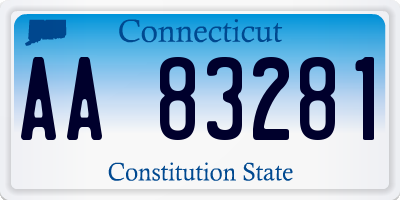 Connecticut

AA 83281

Constitution State